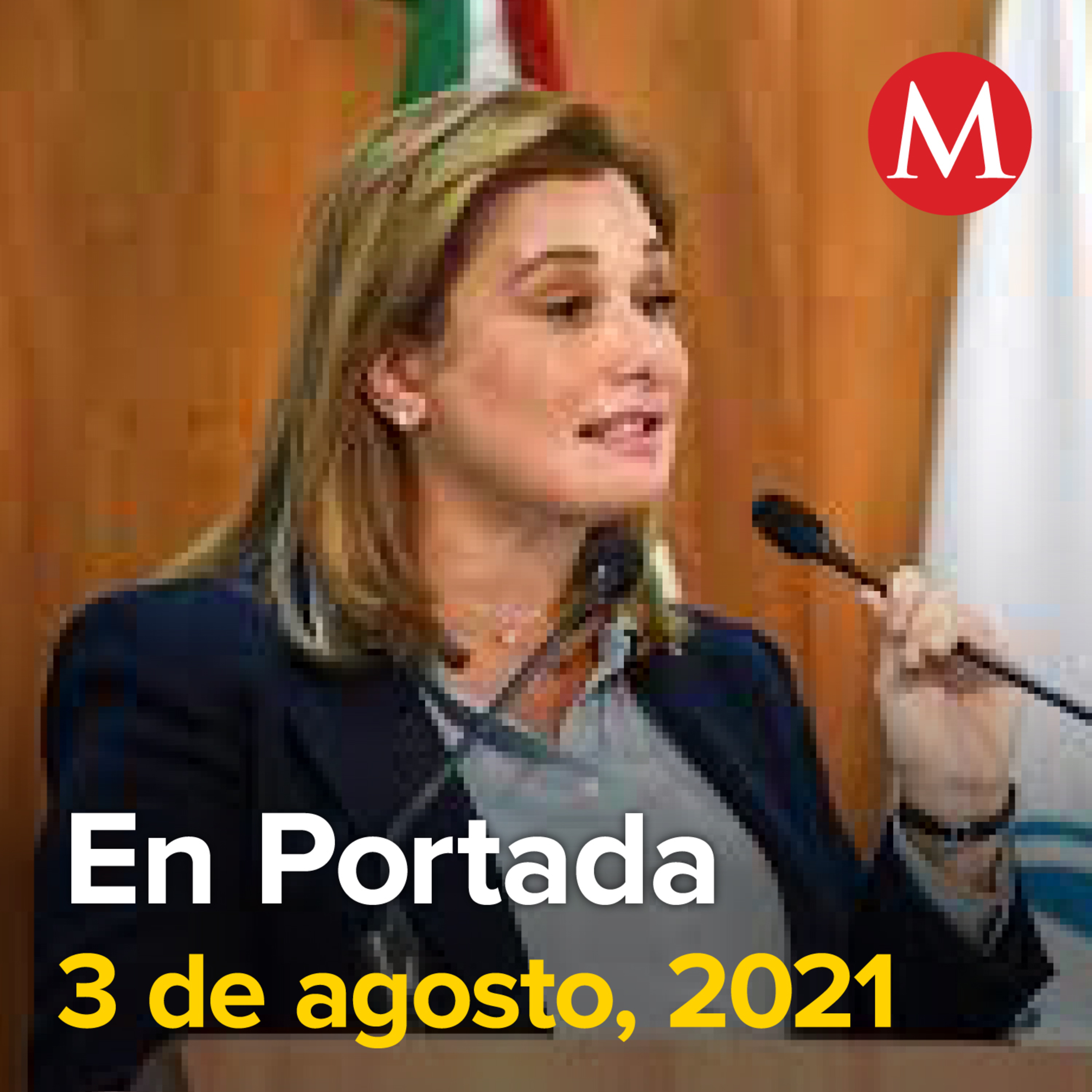 M

En Portada
3 de agosto, 2021